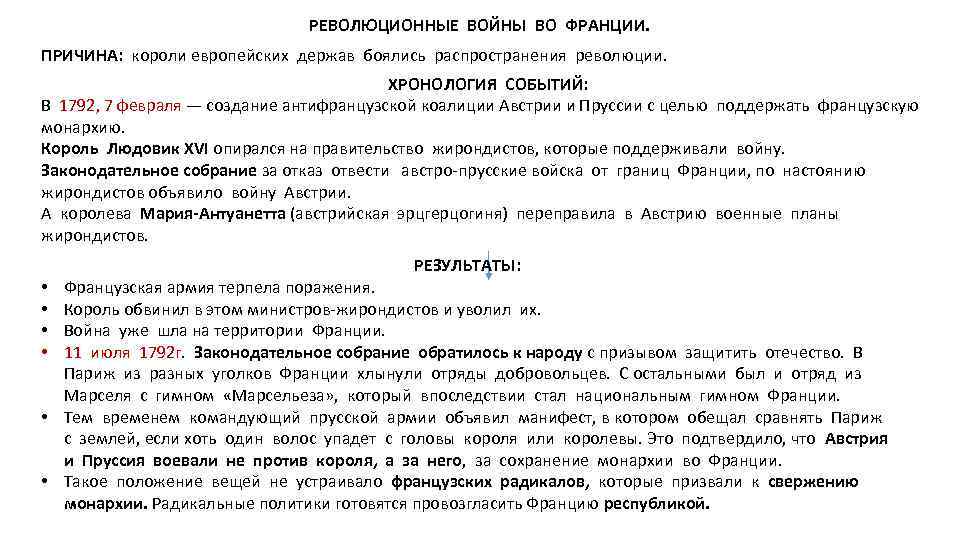 РЕВОЛЮЦИОННЫЕ ВОЙНЫ ВО ФРАНЦИИ.

ПРИЧИНА: короли европейских держав боялись распространения революции.

ХРОНОЛОГИЯ СОБЫТИЙ:

В 1792, 7 февраля — создание антифранцузской коалиции Австрии и Пруссии с целью поддержать французскую монархию.

Король Людовик XVI опирался на правительство жирондистов, которые поддерживали войну.

Законодательное собрание за отказ отвести австро-прусские войска от границ Франции, по настоянию жирондистов объявило войну Австрии.

А королева Мария-Антуанетта (австрийская эрцгерцогиня) переправила в Австрию военные планы жирондистов.

РЕЗУЛЬТАТЫ:

• Французская армия терпела поражения.
• Король обвинил в этом министров-жирондистов и уволил их.
• Война уже шла на территории Франции.
• 11 июля 1792г. Законодательное собрание обратилось к народу с призывом защитить отечество. В Париж из разных уголков Франции хлынули отряды добровольцев. С остальными был и отряд из Марселя с гимном «Марсельеза», который впоследствии стал национальным гимном Франции.
• Тем временем командующий прусской армии объявил манифест, в котором обещал сравнять Париж с землей, если хоть один волос упадет с головы короля или королевы. Это подтвердило, что Австрия и Пруссия воевали не против короля, а за него, за сохранение монархии во Франции.
• Такое положение вещей не устраивало французских радикалов, которые призвали к свержению монархии. Радикальные политики готовятся провозгласить Францию республикой.